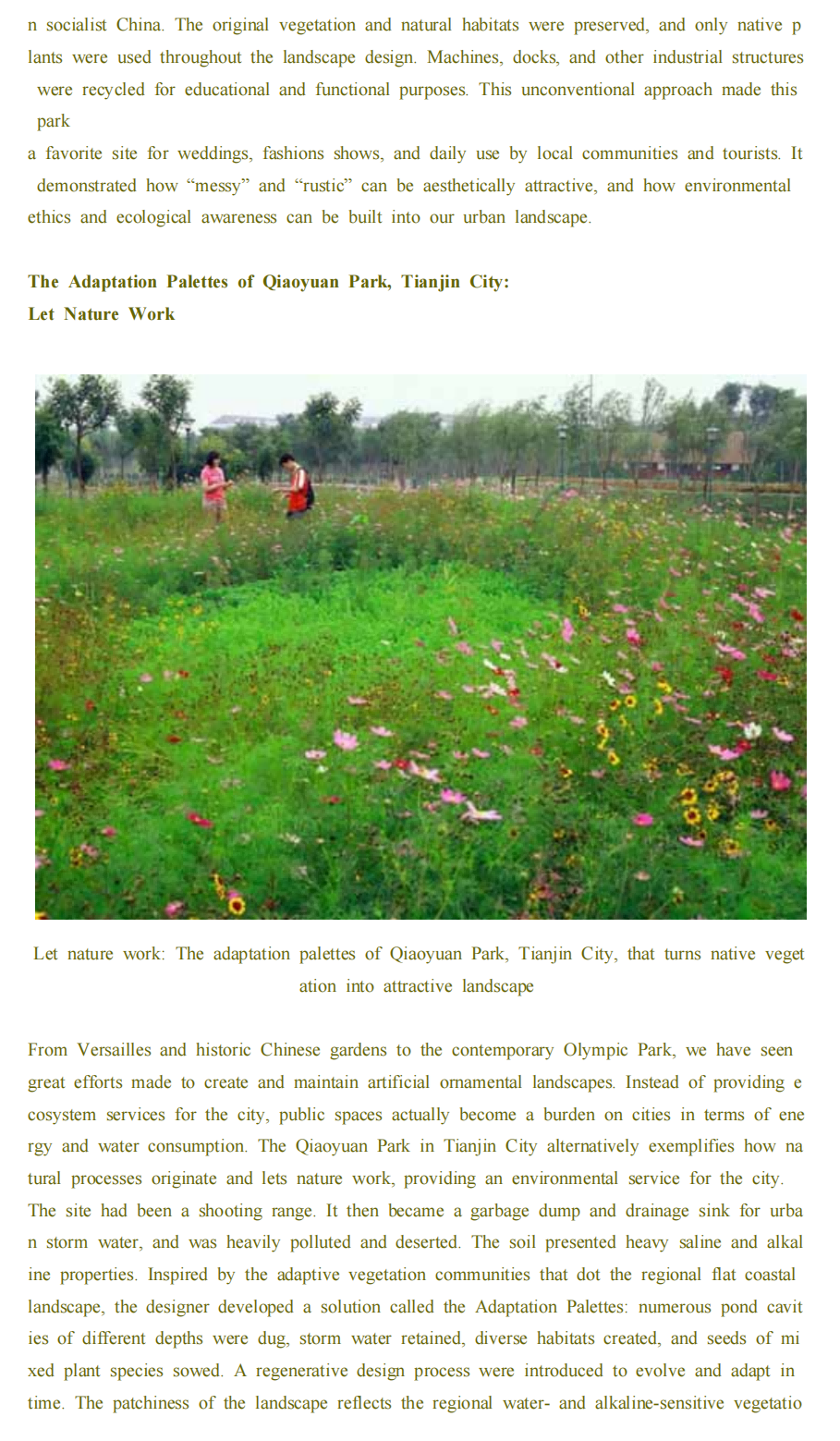 n socialist China. The original vegetation and natural habitats were preserved, and only native p lants were used throughout the landscape design. Machines, docks, and other industrial structures were recycled for educational and functional purposes. This unconventional approach made this park
a favorite site for weddings, fashions shows, and daily use by local communities and tourists. It demonstrated how “messy” and “rustic” can be aesthetically attractive, and how environmental ethics and ecological awareness can be built into our urban landscape.

The Adaptation Palettes of Qiaoyuan Park, Tianjin City:
Let Nature Work

Let nature work: The adaptation palettes of Qiaoyuan Park, Tianjin City, that turns native veget ation into attractive landscape

From Versailles and historic Chinese gardens to the contemporary Olympic Park, we have seen great efforts made to create and maintain artificial ornamental landscapes. Instead of providing e cosystem services for the city, public spaces actually become a burden on cities in terms of ene rgy and water consumption. The Qiaoyuan Park in Tianjin City alternatively exemplifies how na tural processes originate and lets nature work, providing an environmental service for the city. The site had been a shooting range. It then became a garbage dump and drainage sink for urba n storm water, and was heavily polluted and deserted. The soil presented heavy saline and alkal ine properties. Inspired by the adaptive vegetation communities that dot the regional flat coastal landscape, the designer developed a solution called the Adaptation Palettes: numerous pond cavit ies of different depths were dug, storm water retained, diverse habitats created, and seeds of mi xed plant species sowed. A regenerative design process were introduced to evolve and adapt in time. The patchiness of the landscape reflects the regional water- and alkaline-sensitive vegetatio